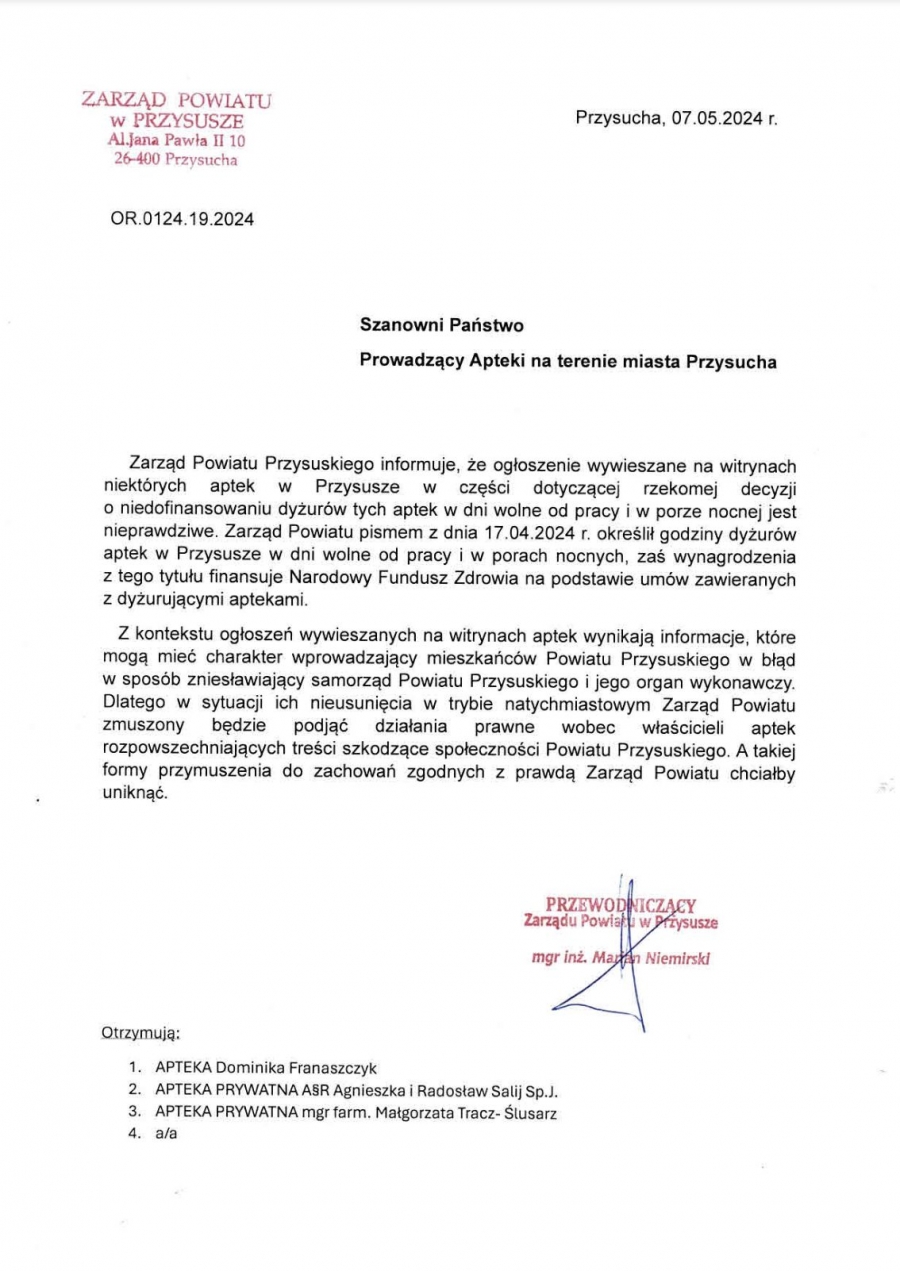 ZARZĄD POWIATU
w PRZYSUSZE
Al.Jana Pawła II 10
26-400 Przysucha

Przysucha, 07.05.2024 r.

OR.0124.19.2024

Szanowni Państwo
Prowadzący Apteki na terenie miasta Przysucha

Zarząd Powiatu Przysuskiego informuje, że ogłoszenie wywieszane na witrynach niektórych aptek w Przysusze w części dotyczącej rzekomej decyzji o niedofinansowaniu dyżurów tych aptek w dni wolne od pracy i w porze nocnej jest nieprawdziwe. Zarząd Powiatu pismem z dnia 17.04.2024 r. określił godziny dyżurów aptek w Przysusze w dni wolne od pracy i w porach nocnych, zaś wynagrodzenia z tego tytułu finansuje Narodowy Fundusz Zdrowia na podstawie umów zawieranych z dyżurującymi aptekami.

Z kontekstu ogłoszeń wywieszanych na witrynach aptek wynikają informacje, które mogą mieć charakter wprowadzający mieszkańców Powiatu Przysuskiego w błąd w sposób zniesławiający samorząd Powiatu Przysuskiego i jego organ wykonawczy. Dlatego w sytuacji ich nieusunięcia w trybie natychmiastowym Zarząd Powiatu zmuszony będzie podjąć działania prawne wobec właścicieli aptek rozpowszechniających treści szkodzące społeczności Powiatu Przysuskiego. A takiej formy przymuszenia do zachowań zgodnych z prawdą Zarząd Powiatu chciałby uniknąć.

PRZEWODNICZĄCY
Zarządu Powiatu w Przysusze
mgr inż. Marian Niemirski

Otrzymują:

1. APTEKA Dominika Franaszczyk
2. APTEKA PRYWATNA A&R Agnieszka i Radosław Salij Sp.J.
3. APTEKA PRYWATNA mgr farm. Małgorzata Tracz- Ślusarz
4. a/a